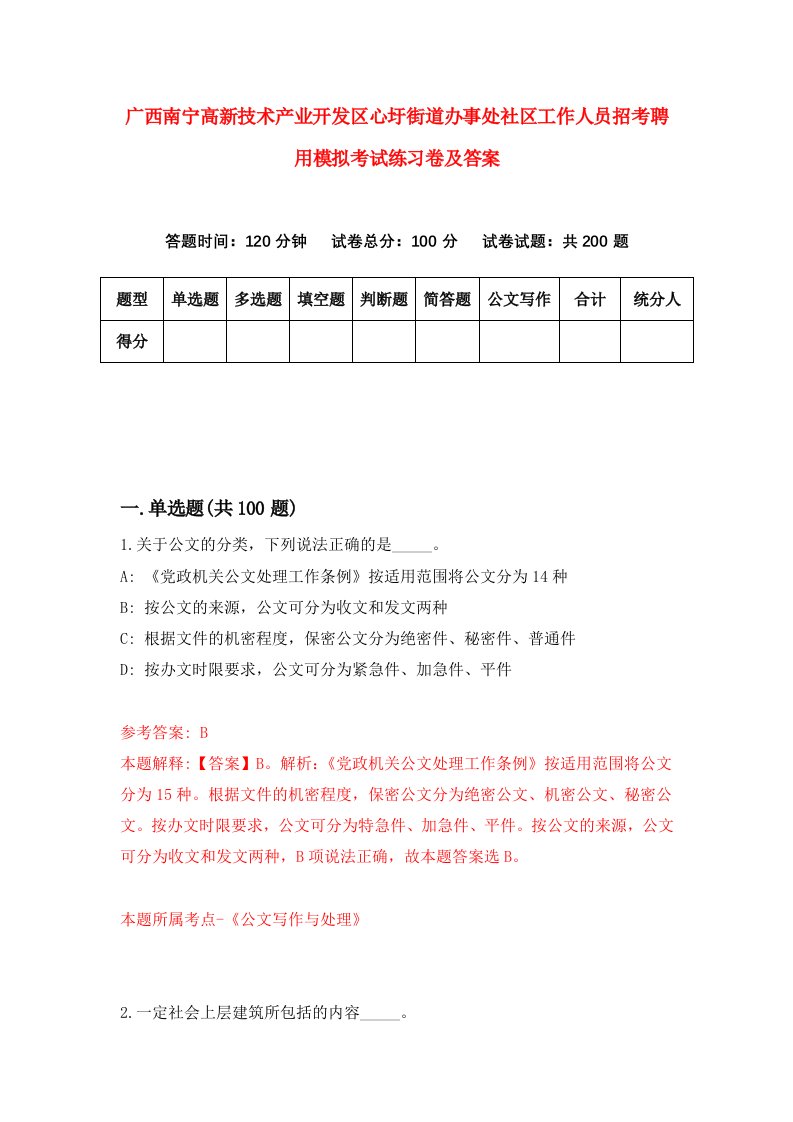 广西南宁高新技术产业开发区心圩街道办事处社区工作人员招考聘用模拟考试练习卷及答案

答题时间：120 分钟　试卷总分：100 分　试卷试题：共 200 题

| 题型 | 单选题 | 多选题 | 填空题 | 判断题 | 简答题 | 公文写作 | 合计 | 统分人 |
|---|---|---|---|---|---|---|---|---|
| 得分 | | | | | | | | |

一.单选题(共 100 题)

1.关于公文的分类，下列说法正确的是_____。

A: 《党政机关公文处理工作条例》按适用范围将公文分为 14 种

B: 按公文的来源，公文可分为收文和发文两种

C: 根据文件的机密程度，保密公文分为绝密件、秘密件、普通件

D: 按办文时限要求，公文可分为紧急件、加急件、平件

参考答案: B

本题解释:【答案】B。解析:《党政机关公文处理工作条例》按适用范围将公文分为 15 种。根据文件的机密程度，保密公文分为绝密公文、机密公文、秘密公文。按办文时限要求，公文可分为特急件、加急件、平件。按公文的来源，公文可分为收文和发文两种，B 项说法正确，故本题答案选 B。

本题所属考点-《公文写作与处理》

2.一定社会上层建筑所包括的内容_____。